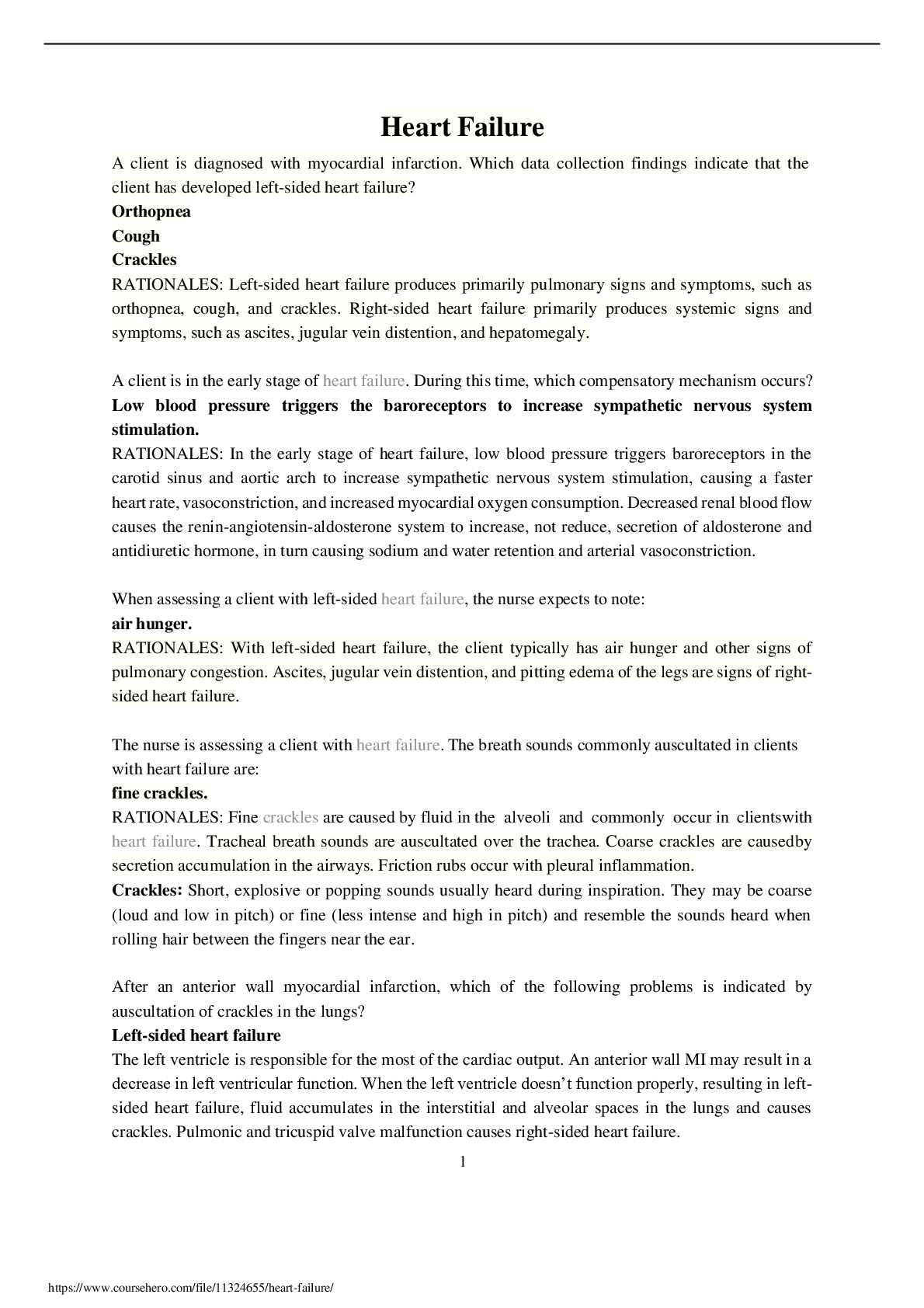 Heart Failure

A client is diagnosed with myocardial infarction. Which data collection findings indicate that the client has developed left-sided heart failure?

Orthopnea

Cough

Crackles

RATIONALES: Left-sided heart failure produces primarily pulmonary signs and symptoms, such as orthopnea, cough, and crackles. Right-sided heart failure primarily produces systemic signs and symptoms, such as ascites, jugular vein distention, and hepatomegaly.

A client is in the early stage of heart failure. During this time, which compensatory mechanism occurs?

Low blood pressure triggers the baroreceptors to increase sympathetic nervous system stimulation.

RATIONALES: In the early stage of heart failure, low blood pressure triggers baroreceptors in the carotid sinus and aortic arch to increase sympathetic nervous system stimulation, causing a faster heart rate, vasoconstriction, and increased myocardial oxygen consumption. Decreased renal blood flow causes the renin-angiotensin-aldosterone system to increase, not reduce, secretion of aldosterone and antidiuretic hormone, in turn causing sodium and water retention and arterial vasoconstriction.

When assessing a client with left-sided heart failure, the nurse expects to note:

air hunger.

RATIONALES: With left-sided heart failure, the client typically has air hunger and other signs of pulmonary congestion. Ascites, jugular vein distention, and pitting edema of the legs are signs of right-sided heart failure.

The nurse is assessing a client with heart failure. The breath sounds commonly auscultated in clients with heart failure are:

fine crackles.

RATIONALES: Fine crackles are caused by fluid in the alveoli and commonly occur in clientswith heart failure. Tracheal breath sounds are auscultated over the trachea. Coarse crackles are causedby secretion accumulation in the airways. Friction rubs occur with pleural inflammation.

Crackles: Short, explosive or popping sounds usually heard during inspiration. They may be coarse (loud and low in pitch) or fine (less intense and high in pitch) and resemble the sounds heard when rolling hair between the fingers near the ear.

After an anterior wall myocardial infarction, which of the following problems is indicated by auscultation of crackles in the lungs?

Left-sided heart failure

The left ventricle is responsible for the most of the cardiac output. An anterior wall MI may result in a decrease in left ventricular function. When the left ventricle doesn't function properly, resulting in left-sided heart failure, fluid accumulates in the interstitial and alveolar spaces in the lungs and causes crackles. Pulmonic and tricuspid valve malfunction causes right-sided heart failure.

1

https://www.coursehero.com/file/11324655/heart-failure/